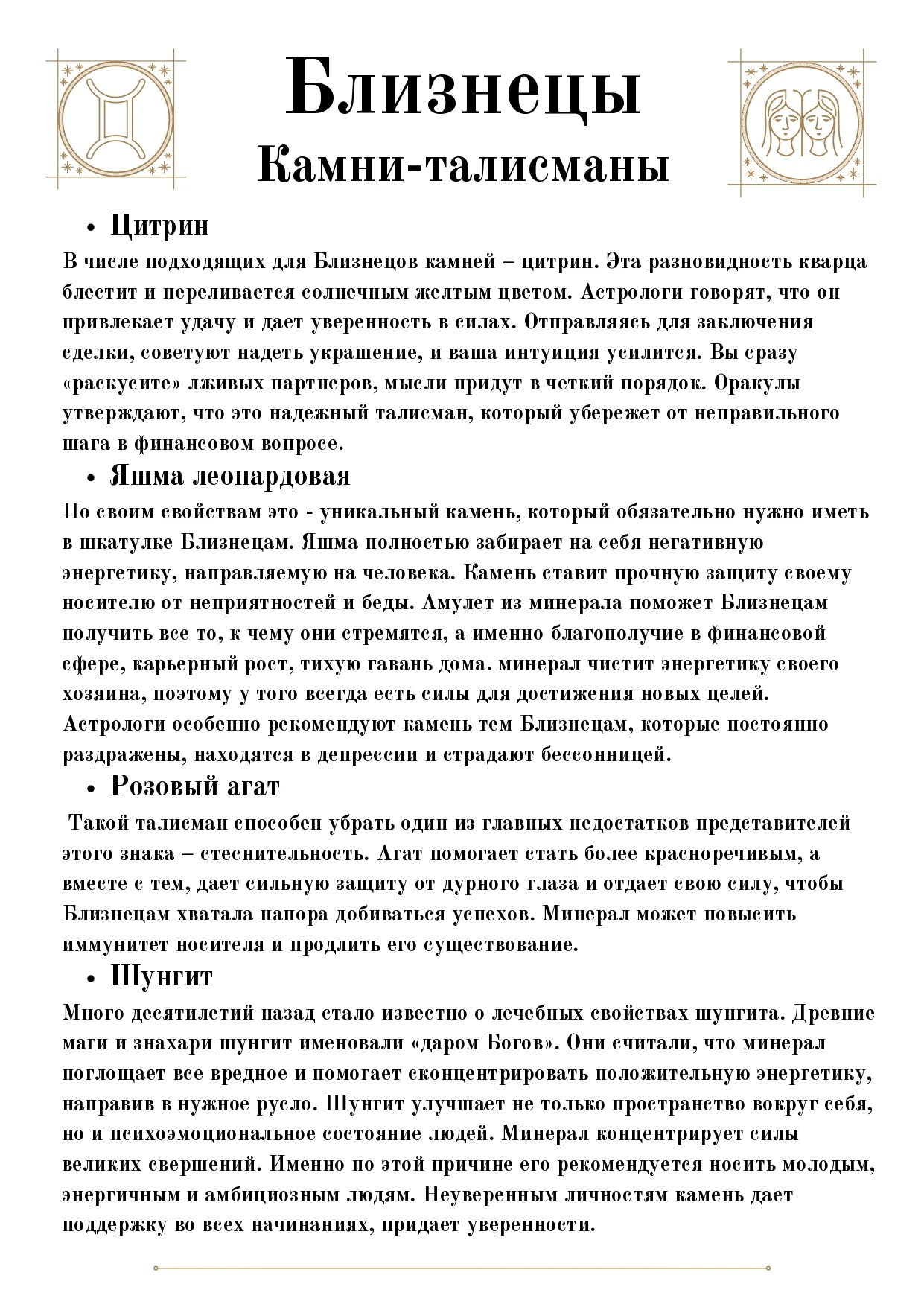 Близнецы
Камни-талисманы

• Цитрин

В числе подходящих для Близнецов камней – цитрин. Эта разновидность кварца блестит и переливается солнечным желтым цветом. Астрологи говорят, что он привлекает удачу и дает уверенность в силах. Отправляясь для заключения сделки, советуют надеть украшение, и ваша интуиция усилится. Вы сразу «раскусите» лживых партнеров, мысли придут в четкий порядок. Оракулы утверждают, что это надежный талисман, который убережет от неправильного шага в финансовом вопросе.

• Яшма леопардовая

По своим свойствам это - уникальный камень, который обязательно нужно иметь в шкатулке Близнецам. Яшма полностью забирает на себя негативную энергетику, направляемую на человека. Камень ставит прочную защиту своему носителю от неприятностей и беды. Амулет из минерала поможет Близнецам получить все то, к чему они стремятся, а именно благополучие в финансовой сфере, карьерный рост, тихую гавань дома. минерал чистит энергетику своего хозяина, поэтому у того всегда есть силы для достижения новых целей. Астрологи особенно рекомендуют камень тем Близнецам, которые постоянно раздражены, находятся в депрессии и страдают бессонницей.

• Розовый агат

Такой талисман способен убрать один из главных недостатков представителей этого знака – стеснительность. Агат помогает стать более красноречивым, а вместе с тем, дает сильную защиту от дурного глаза и отдает свою силу, чтобы Близнецам хватала напора добиваться успехов. Минерал может повысить иммунитет носителя и продлить его существование.

• Шунгит

Много десятилетий назад стало известно о лечебных свойствах шунгита. Древние маги и знахари шунгит именовали «даром Богов». Они считали, что минерал поглощает все вредное и помогает сконцентрировать положительную энергетику, направив в нужное русло. Шунгит улучшает не только пространство вокруг себя, но и психоэмоциональное состояние людей. Минерал концентрирует силы великих свершений. Именно по этой причине его рекомендуется носить молодым, энергичным и амбициозным людям. Неуверенным личностям камень дает поддержку во всех начинаниях, придает уверенности.